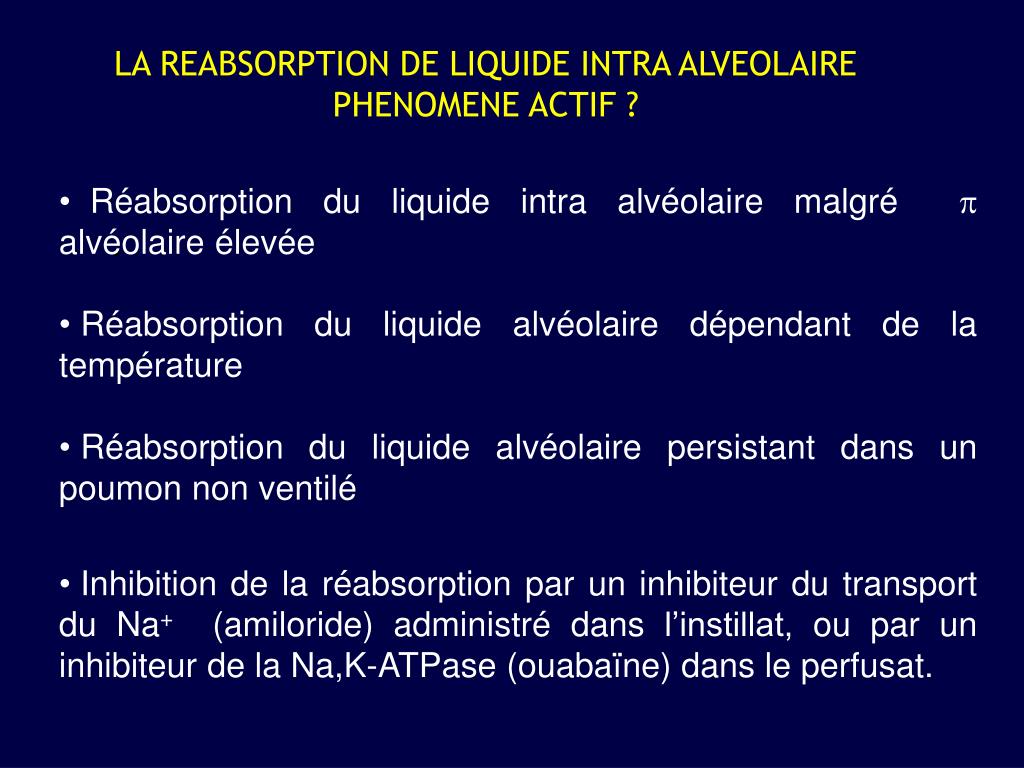 LA REABSORPTION DE LIQUIDE INTRA ALVEOLAIRE
PHENOMENE ACTIF ?

• Réabsorption du liquide intra alvéolaire malgré $\pi$ alvéolaire élevée

• Réabsorption du liquide alvéolaire dépendant de la température

• Réabsorption du liquide alvéolaire persistant dans un poumon non ventilé

• Inhibition de la réabsorption par un inhibiteur du transport du $Na^+$ (amiloride) administré dans l'instillat, ou par un inhibiteur de la Na,K-ATPase (ouabaïne) dans le perfusat.